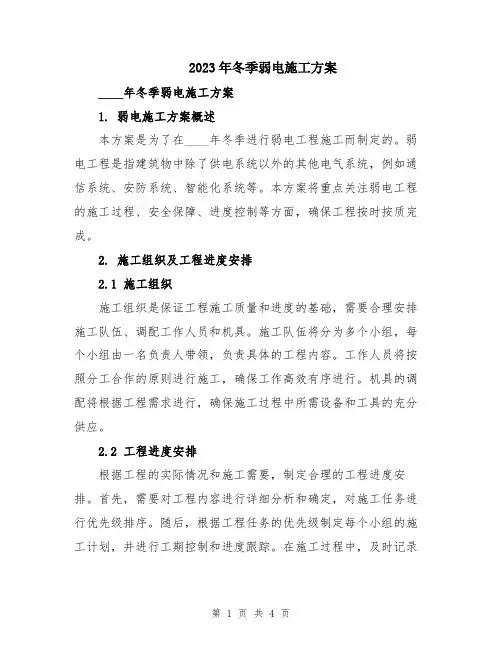 2023年冬季弱电施工方案

____年冬季弱电施工方案

1. 弱电施工方案概述

本方案是为了在____年冬季进行弱电工程施工而制定的。弱电工程是指建筑物中除了供电系统以外的其他电气系统，例如通信系统、安防系统、智能化系统等。本方案将重点关注弱电工程的施工过程、安全保障、进度控制等方面，确保工程按时按质完成。

2. 施工组织及工程进度安排

2.1 施工组织

施工组织是保证工程施工质量和进度的基础，需要合理安排施工队伍、调配工作人员和机具。施工队伍将分为多个小组，每个小组由一名负责人带领，负责具体的工程内容。工作人员将按照分工合作的原则进行施工，确保工作高效有序进行。机具的调配将根据工程需求进行，确保施工过程中所需设备和工具的充分供应。

2.2 工程进度安排

根据工程的实际情况和施工需要，制定合理的工程进度安排。首先，需要对工程内容进行详细分析和确定，对施工任务进行优先级排序。随后，根据工程任务的优先级制定每个小组的施工计划，并进行工期控制和进度跟踪。在施工过程中，及时记录

第 1 页 共 4 页